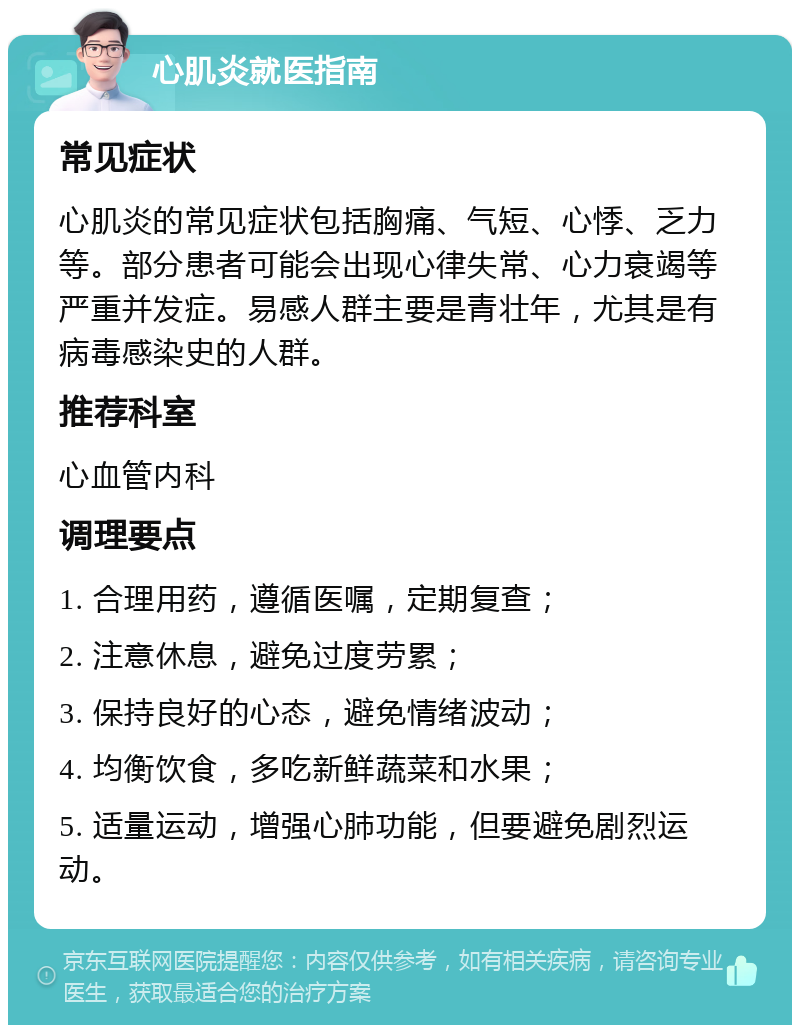 心肌炎就医指南

常见症状

心肌炎的常见症状包括胸痛、气短、心悸、乏力等。部分患者可能会出现心律失常、心力衰竭等严重并发症。易感人群主要是青壮年，尤其是有病毒感染史的人群。

推荐科室

心血管内科

调理要点

1. 合理用药，遵循医嘱，定期复查；

2. 注意休息，避免过度劳累；

3. 保持良好的心态，避免情绪波动；

4. 均衡饮食，多吃新鲜蔬菜和水果；

5. 适量运动，增强心肺功能，但要避免剧烈运动。

京东互联网医院提醒您：内容仅供参考，如有相关疾病，请咨询专业医生，获取最适合您的治疗方案